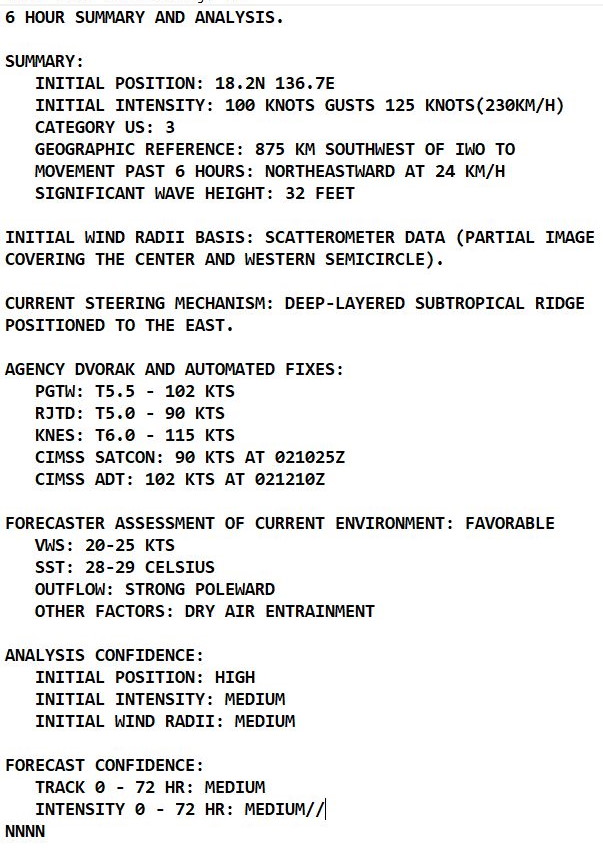 6 HOUR SUMMARY AND ANALYSIS.

SUMMARY:
INITIAL POSITION: 18.2N 136.7E
INITIAL INTENSITY: 100 KNOTS GUSTS 125 KNOTS(230KM/H)
CATEGORY US: 3
GEOGRAPHIC REFERENCE: 875 KM SOUTHWEST OF IWO TO
MOVEMENT PAST 6 HOURS: NORTHEASTWARD AT 24 KM/H
SIGNIFICANT WAVE HEIGHT: 32 FEET

INITIAL WIND RADII BASIS: SCATTEROMETER DATA (PARTIAL IMAGE COVERING THE CENTER AND WESTERN SEMICIRCLE).

CURRENT STEERING MECHANISM: DEEP-LAYERED SUBTROPICAL RIDGE POSITIONED TO THE EAST.

AGENCY DVORAK AND AUTOMATED FIXES:
PGTW: T5.5 - 102 KTS
RJTD: T5.0 - 90 KTS
KNES: T6.0 - 115 KTS
CIMSS SATCON: 90 KTS AT 021025Z
CIMSS ADT: 102 KTS AT 021210Z

FORECASTER ASSESSMENT OF CURRENT ENVIRONMENT: FAVORABLE
VWS: 20-25 KTS
SST: 28-29 CELSIUS
OUTFLOW: STRONG POLEWARD
OTHER FACTORS: DRY AIR ENTRAINMENT

ANALYSIS CONFIDENCE:
INITIAL POSITION: HIGH
INITIAL INTENSITY: MEDIUM
INITIAL WIND RADII: MEDIUM

FORECAST CONFIDENCE:
TRACK 0 - 72 HR: MEDIUM
INTENSITY 0 - 72 HR: MEDIUM//
NNNN